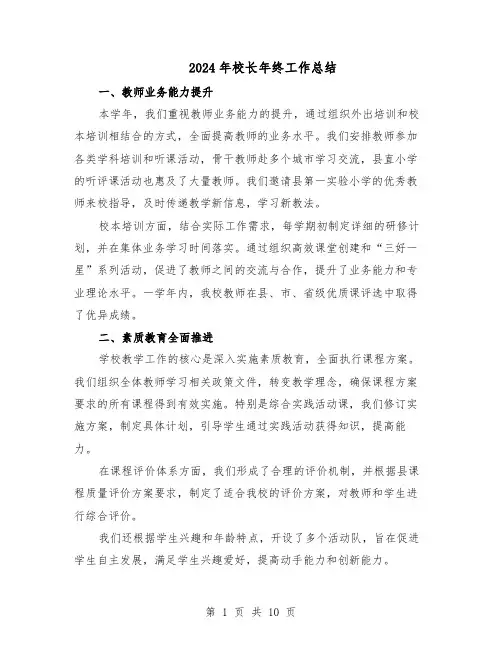 2024年校长年终工作总结

一、教师业务能力提升

本学年，我们重视教师业务能力的提升，通过组织外出培训和校本培训相结合的方式，全面提高教师的业务水平。我们安排教师参加各类学科培训和听课活动，骨干教师赴多个城市学习交流，县直小学的听评课活动也惠及了大量教师。我们邀请县第一实验小学的优秀教师来校指导，及时传递教学新信息，学习新教法。

校本培训方面，结合实际工作需求，每学期初制定详细的研修计划，并在集体业务学习时间落实。通过组织高效课堂创建和“三好一星”系列活动，促进了教师之间的交流与合作，提升了业务能力和专业理论水平。一学年内，我校教师在县、市、省级优质课评选中取得了优异成绩。

二、素质教育全面推进

学校教学工作的核心是深入实施素质教育，全面执行课程方案。我们组织全体教师学习相关政策文件，转变教学理念，确保课程方案要求的所有课程得到有效实施。特别是综合实践活动课，我们修订实施方案，制定具体计划，引导学生通过实践活动获得知识，提高能力。

在课程评价体系方面，我们形成了合理的评价机制，并根据县课程质量评价方案要求，制定了适合我校的评价方案，对教师和学生进行综合评价。

我们还根据学生兴趣和年龄特点，开设了多个活动队，旨在促进学生自主发展，满足学生兴趣爱好，提高动手能力和创新能力。

第 1 页 共 10 页